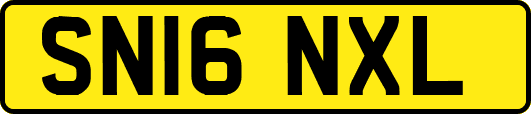 SN16 NXL